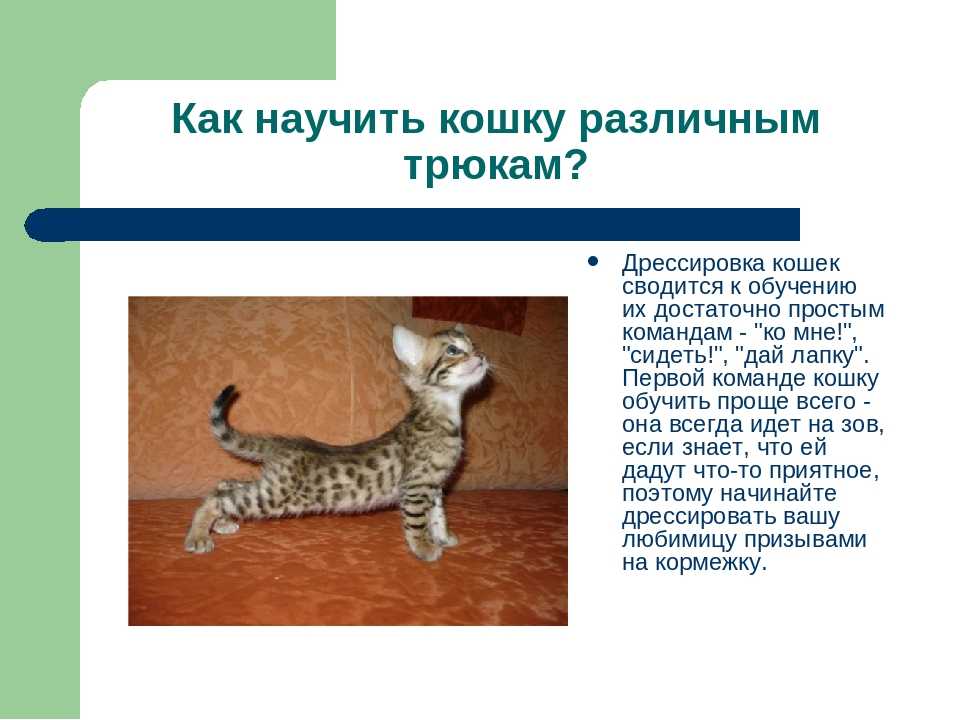 Как научить кошку различным трюкам?

• Дрессировка кошек сводится к обучению их достаточно простым командам - "ко мне!", "сидеть!", "дай лапку". Первой команде кошку обучить проще всего - она всегда идет на зов, если знает, что ей дадут что-то приятное, поэтому начинайте дрессировать вашу любимицу призывами на кормежку.